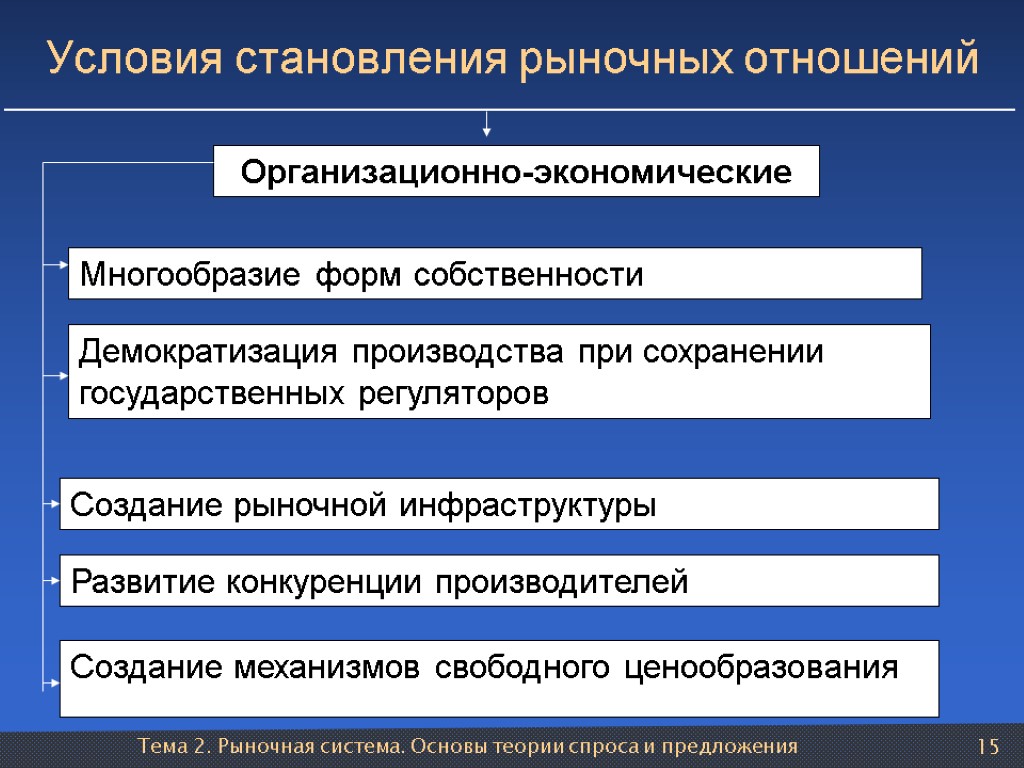 Условия становления рыночных отношений

Организационно-экономические

Многообразие форм собственности

Демократизация производства при сохранении государственных регуляторов

Создание рыночной инфраструктуры

Развитие конкуренции производителей

Создание механизмов свободного ценообразования

Тема 2. Рыночная система. Основы теории спроса и предложения

15